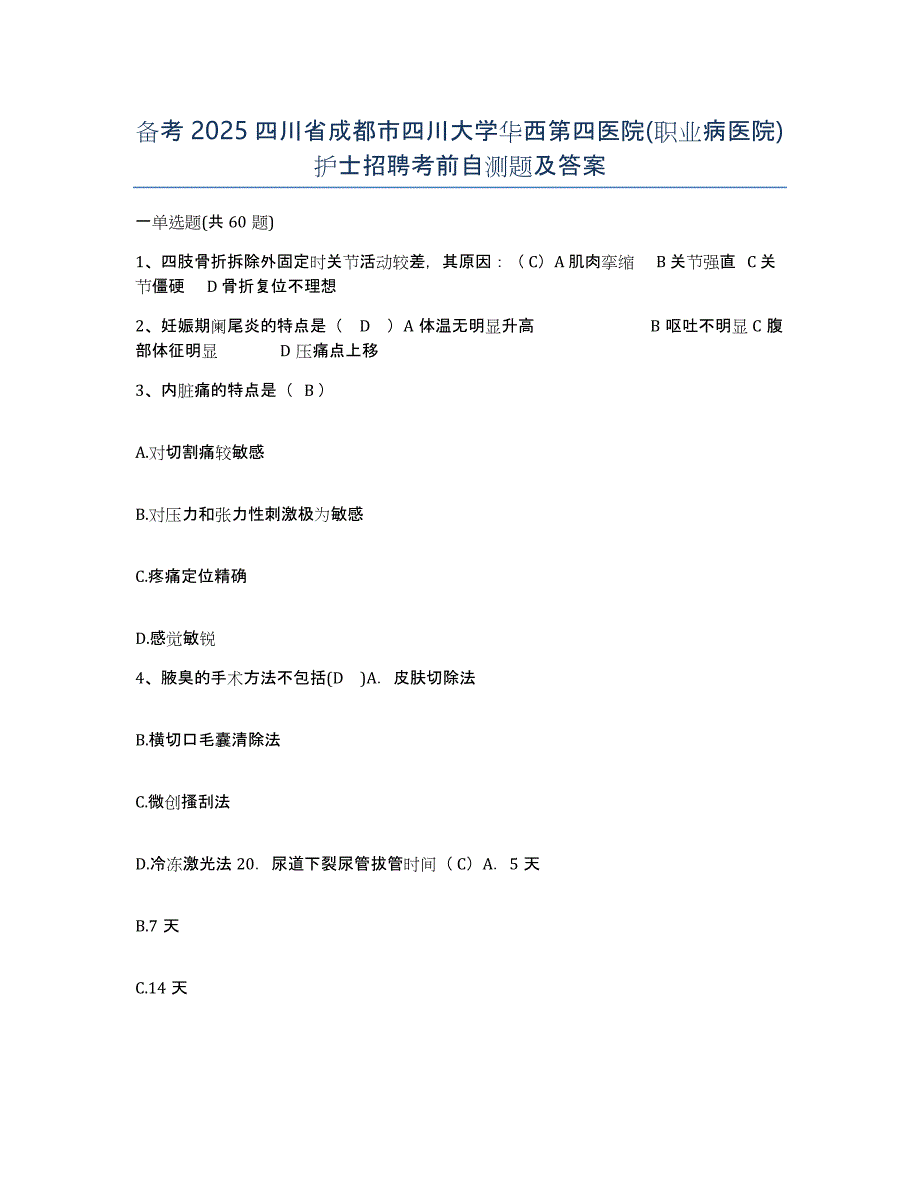 备考 2025 四川省成都市四川大学华西第四医院(职业病医院)护士招聘考前自测题及答案

一单选题(共 60 题)

1、四肢骨折拆除外固定时关节活动较差，其原因：（C）A 肌肉挛缩 B 关节强直 C 关节僵硬 D 骨折复位不理想

2、妊娠期阑尾炎的特点是（ D ）A 体温无明显升高 B 呕吐不明显 C 腹部体征明显 D 压痛点上移

3、内脏痛的特点是（ B ）

A.对切割痛较敏感

B.对压力和张力性刺激极为敏感

C.疼痛定位精确

D.感觉敏锐

4、腋臭的手术方法不包括(D )A. 皮肤切除法

B.横切口毛囊清除法

C.微创搔刮法

D.冷冻激光法 20. 尿道下裂尿管拔管时间（C）A. 5 天

B.7 天

C.14 天